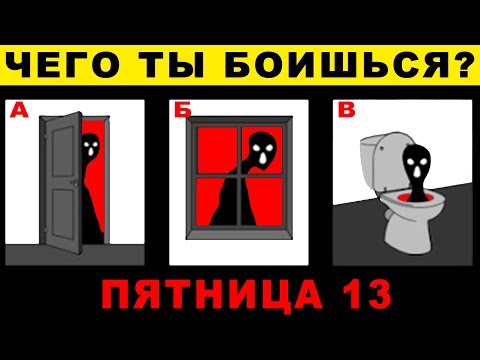 ЧЕГО ТЫ БОИШЬСЯ?

А

Б

В

ПЯТНИЦА 13